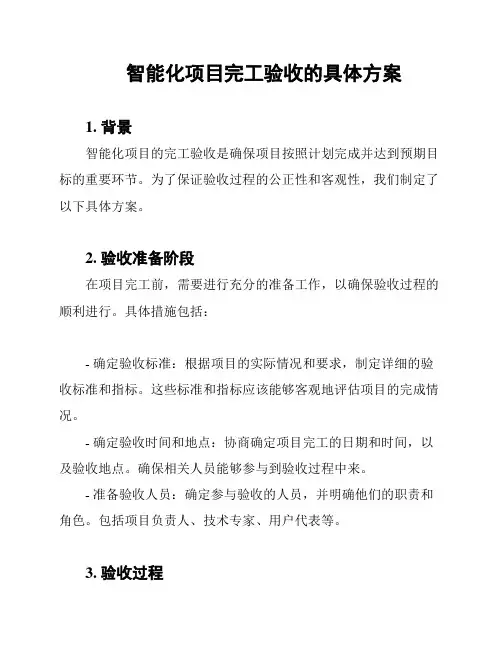 智能化项目完工验收的具体方案

1. 背景

智能化项目的完工验收是确保项目按照计划完成并达到预期目标的重要环节。为了保证验收过程的公正性和客观性，我们制定了以下具体方案。

2. 验收准备阶段

在项目完工前，需要进行充分的准备工作，以确保验收过程的顺利进行。具体措施包括：

- 确定验收标准：根据项目的实际情况和要求，制定详细的验收标准和指标。这些标准和指标应该能够客观地评估项目的完成情况。

- 确定验收时间和地点：协商确定项目完工的日期和时间，以及验收地点。确保相关人员能够参与到验收过程中来。

- 准备验收人员：确定参与验收的人员，并明确他们的职责和角色。包括项目负责人、技术专家、用户代表等。

3. 验收过程